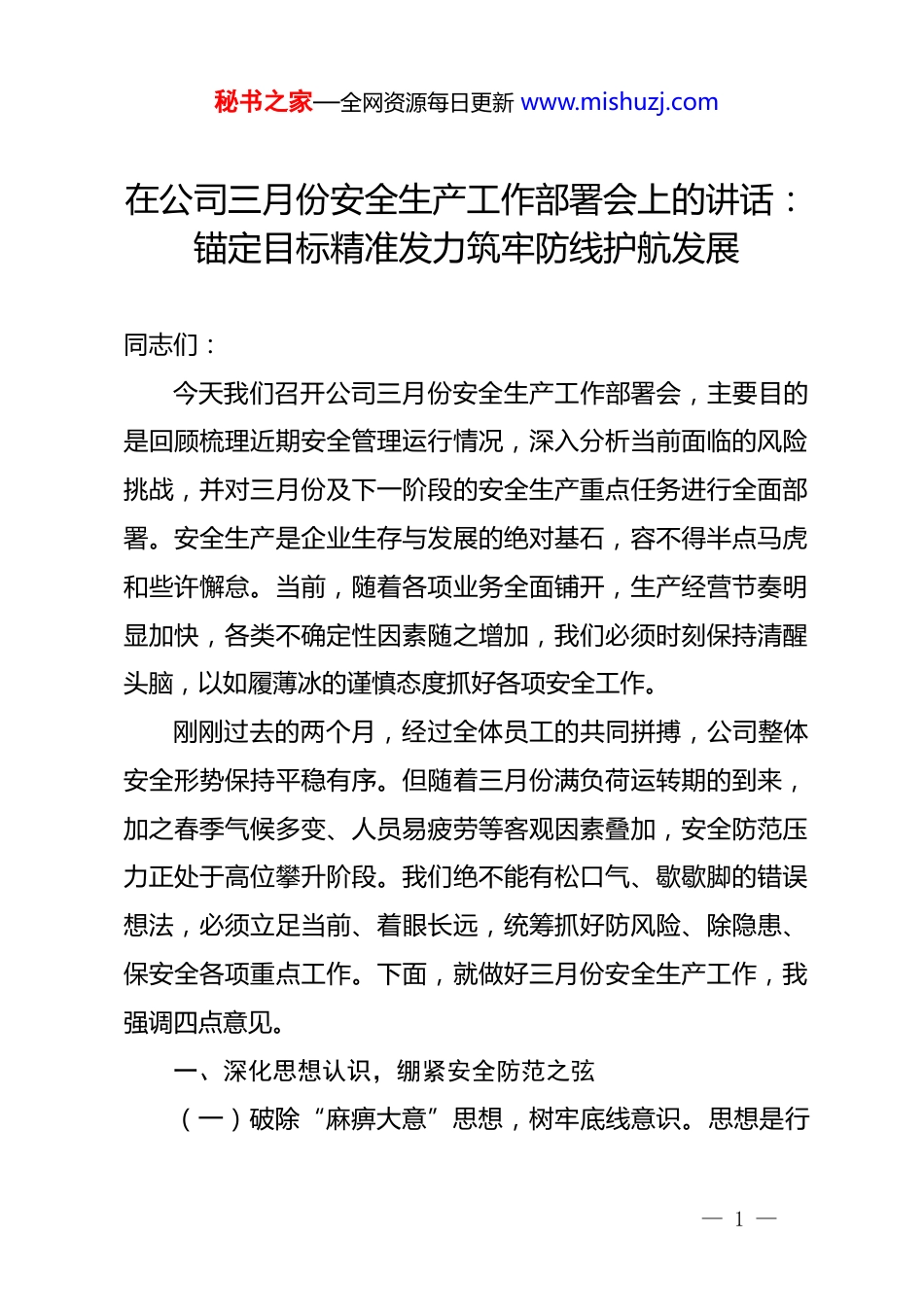 秘书之家—全网资源每日更新 www.mishuzj.com

在公司三月份安全生产工作部署会上的讲话：锚定目标精准发力筑牢防线护航发展

同志们：

今天我们召开公司三月份安全生产工作部署会，主要目的是回顾梳理近期安全管理运行情况，深入分析当前面临的风险挑战，并对三月份及下一阶段的安全生产重点任务进行全面部署。安全生产是企业生存与发展的绝对基石，容不得半点马虎和些许懈怠。当前，随着各项业务全面铺开，生产经营节奏明显加快，各类不确定性因素随之增加，我们必须时刻保持清醒头脑，以如履薄冰的谨慎态度抓好各项安全工作。

刚刚过去的两个月，经过全体员工的共同拼搏，公司整体安全形势保持平稳有序。但随着三月份满负荷运转期的到来，加之春季气候多变、人员易疲劳等客观因素叠加，安全防范压力正处于高位攀升阶段。我们绝不能有松口气、歇歇脚的错误想法，必须立足当前、着眼长远，统筹抓好防风险、除隐患、保安全各项重点工作。下面，就做好三月份安全生产工作，我强调四点意见。

一、深化思想认识，绷紧安全防范之弦

（一）破除“麻痹大意”思想，树牢底线意识。思想是行

— 1 —